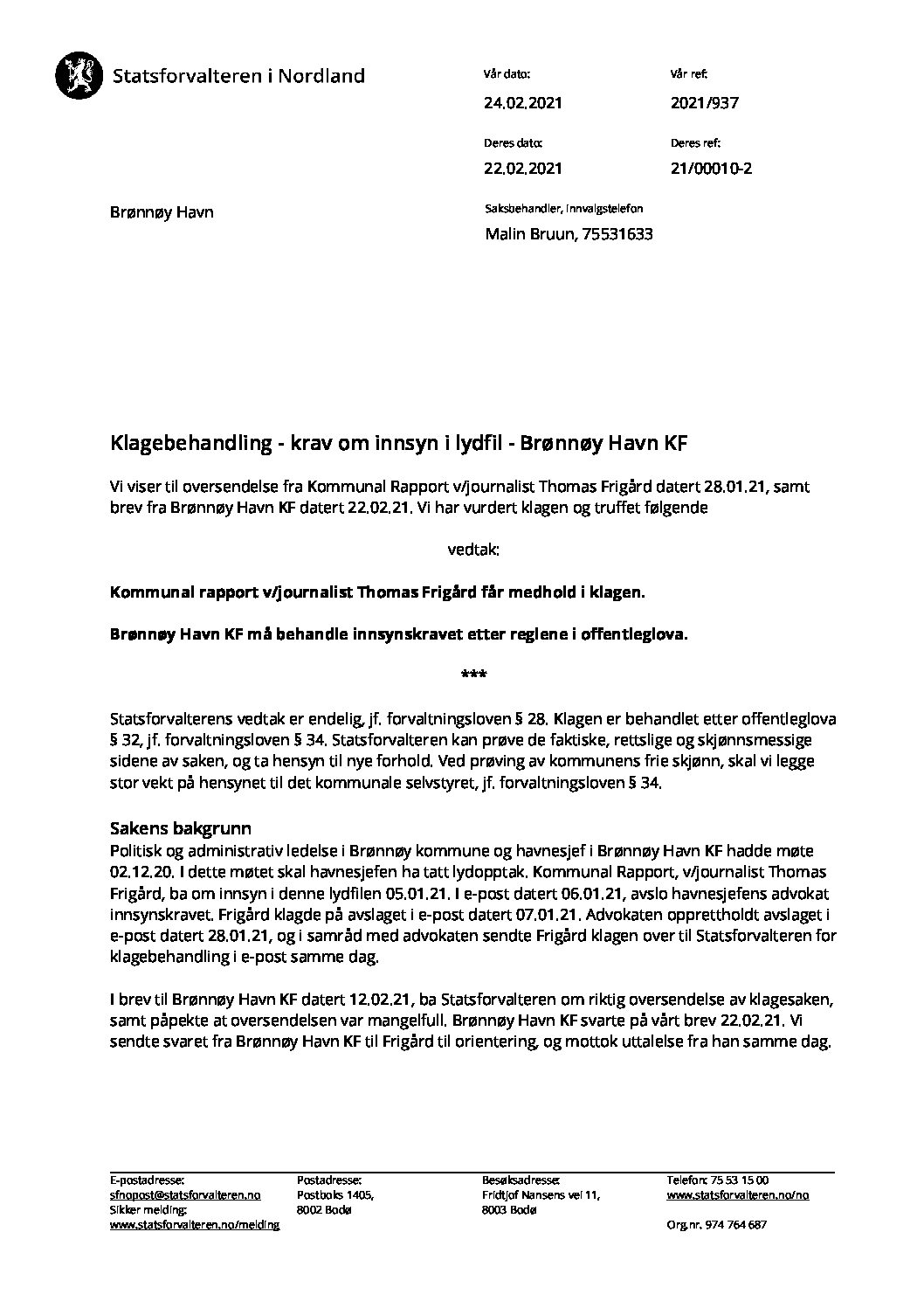 Statsforvalteren i Nordland

Vår dato:
24.02.2021

Vår ref:
2021/937

Deres dato:
22.02.2021

Deres ref:
21/00010-2

Brønnøy Havn

Saksbehandler, innvalgstelefon
Malin Bruun, 75531633

Klagebehandling - krav om innsyn i lydfil - Brønnøy Havn KF

Vi viser til oversendelse fra Kommunal Rapport v/journalist Thomas Frigård datert 28.01.21, samt brev fra Brønnøy Havn KF datert 22.02.21. Vi har vurdert klagen og truffet følgende

vedtak:

Kommunal rapport v/journalist Thomas Frigård får medhold i klagen.

Brønnøy Havn KF må behandle innsynskravet etter reglene i offentleglova.

***

Statsforvalterens vedtak er endelig, jf. forvaltningsloven § 28. Klagen er behandlet etter offentleglova § 32, jf. forvaltningsloven § 34. Statsforvalteren kan prøve de faktiske, rettslige og skjønnsmessige sidene av saken, og ta hensyn til nye forhold. Ved prøving av kommunens frie skjønn, skal vi legge stor vekt på hensynet til det kommunale selvstyret, jf. forvaltningsloven § 34.

Sakens bakgrunn
Politisk og administrativ ledelse i Brønnøy kommune og havnesjef i Brønnøy Havn KF hadde møte 02.12.20. I dette møtet skal havnesjefen ha tatt lydopptak. Kommunal Rapport, v/journalist Thomas Frigård, ba om innsyn i denne lydfilen 05.01.21. I e-post datert 06.01.21, avslo havnesjefens advokat innsynskravet. Frigård klagde på avslaget i e-post datert 07.01.21. Advokaten opprettholdt avslaget i e-post datert 28.01.21, og i samråd med advokaten sendte Frigård klagen over til Statsforvalteren for klagebehandling i e-post samme dag.

I brev til Brønnøy Havn KF datert 12.02.21, ba Statsforvalteren om riktig oversendelse av klagesaken, samt påpekte at oversendelsen var mangelfull. Brønnøy Havn KF svarte på vårt brev 22.02.21. Vi sendte svaret fra Brønnøy Havn KF til Frigård til orientering, og mottok uttalelse fra han samme dag.

E-postadresse:
sfnopost@statsforvalteren.no
Sikker melding:
www.statsforvalteren.no/melding

Postadresse:
Postboks 1405,
8002 Bodø

Besøksadresse:
Fridtjof Nansens vei 11,
8003 Bodø

Telefon: 75 53 15 00
www.statsforvalteren.no/no

Org.nr. 974 764 687